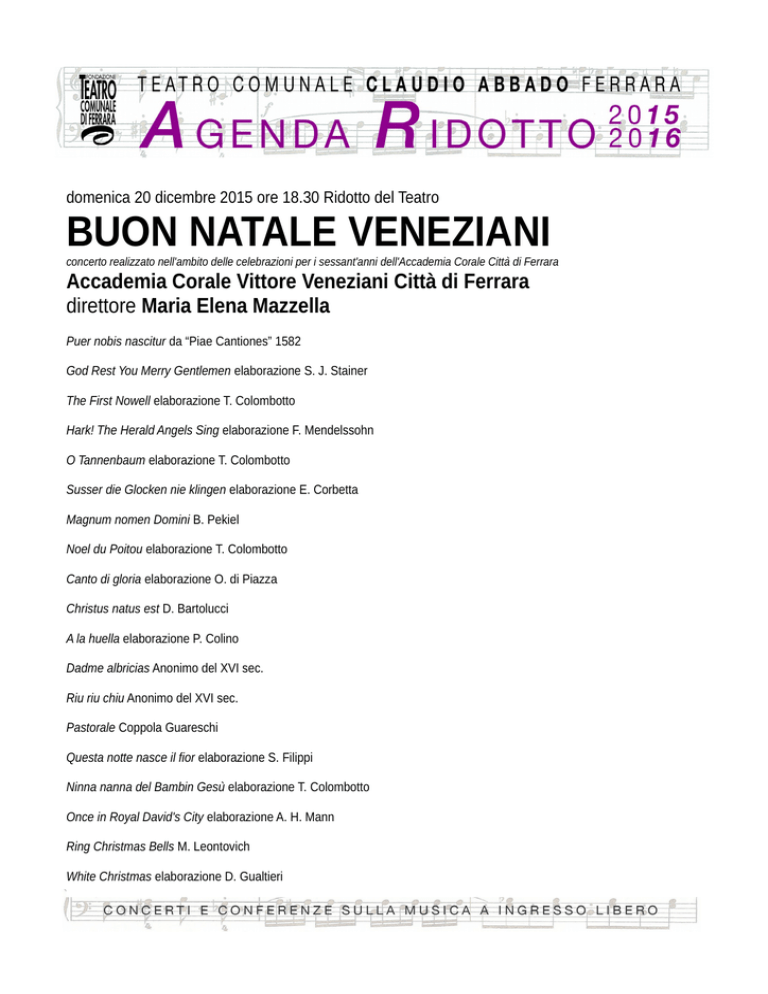 FONDAZIONE TEATRO COMUNALE DI FERRARA

TEATRO COMUNALE CLAUDIO ABBADO FERRARA

AGENDA RIDOTTO 2015 2016

domenica 20 dicembre 2015 ore 18.30 Ridotto del Teatro

BUON NATALE VENEZIANI

concerto realizzato nell'ambito delle celebrazioni per i sessant'anni dell'Accademia Corale Città di Ferrara

Accademia Corale Vittore Veneziani Città di Ferrara
direttore Maria Elena Mazzella

Puer nobis nascitur da "Piae Cantiones" 1582

God Rest You Merry Gentlemen elaborazione S. J. Stainer

The First Nowell elaborazione T. Colombotto

Hark! The Herald Angels Sing elaborazione F. Mendelssohn

O Tannenbaum elaborazione T. Colombotto

Susser die Glocken nie klingen elaborazione E. Corbetta

Magnum nomen Domini B. Pekiel

Noel du Poitou elaborazione T. Colombotto

Canto di gloria elaborazione O. di Piazza

Christus natus est D. Bartolucci

A la huella elaborazione P. Colino

Dadme albricias Anonimo del XVI sec.

Riu riu chiu Anonimo del XVI sec.

Pastorale Coppola Guareschi

Questa notte nasce il fior elaborazione S. Filippi

Ninna nanna del Bambin Gesù elaborazione T. Colombotto

Once in Royal David's City elaborazione A. H. Mann

Ring Christmas Bells M. Leontovich

White Christmas elaborazione D. Gualtieri

CONCERTI E CONFERENZE SULLA MUSICA A INGRESSO LIBERO